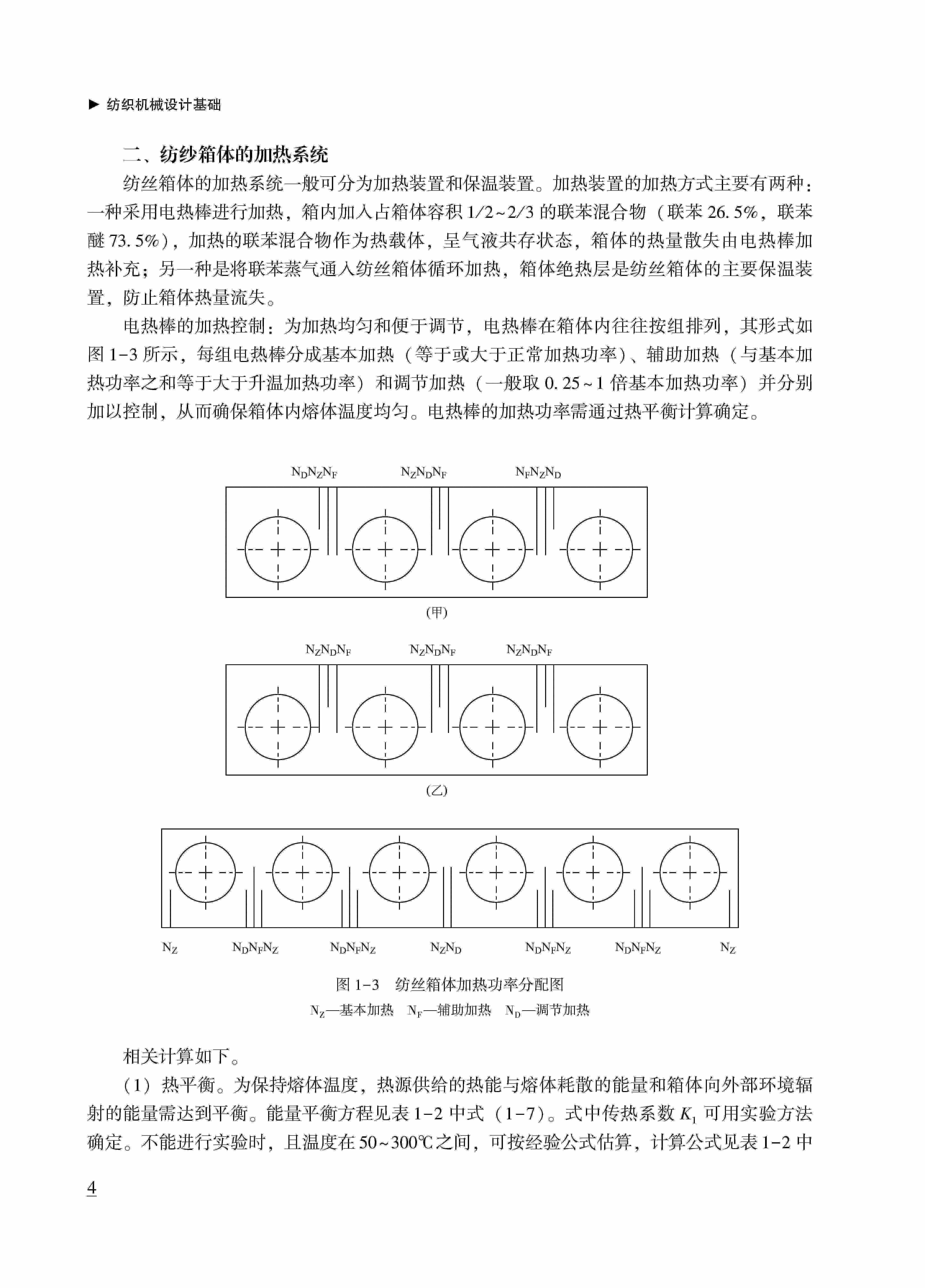 ▶ 纺织机械设计基础

二、纺纱箱体的加热系统

纺丝箱体的加热系统一般可分为加热装置和保温装置。加热装置的加热方式主要有两种：一种采用电热棒进行加热，箱内加入占箱体容积 1/2~2/3 的联苯混合物（联苯 26.5%，联苯醚 73.5%），加热的联苯混合物作为热载体，呈气液共存状态，箱体的热量散失由电热棒加热补充；另一种是将联苯蒸气通入纺丝箱体循环加热，箱体绝热层是纺丝箱体的主要保温装置，防止箱体热量流失。

电热棒的加热控制：为加热均匀和便于调节，电热棒在箱体内往往按组排列，其形式如图 1-3 所示，每组电热棒分成基本加热（等于或大于正常加热功率）、辅助加热（与基本加热功率之和等于大于升温加热功率）和调节加热（一般取 0.25~1 倍基本加热功率）并分别加以控制，从而确保箱体内熔体温度均匀。电热棒的加热功率需通过热平衡计算确定。

$N_DN_ZN_F$ $N_ZN_DN_F$ $N_FN_ZN_D$

(甲)

$N_ZN_DN_F$ $N_ZN_DN_F$ $N_ZN_DN_F$

(乙)

$N_Z$ $N_DN_FN_Z$ $N_DN_FN_Z$ $N_ZN_D$ $N_DN_FN_Z$ $N_DN_FN_Z$ $N_Z$

图 1-3 纺丝箱体加热功率分配图

$N_Z$—基本加热 $N_F$—辅助加热 $N_D$—调节加热

相关计算如下。

（1）热平衡。为保持熔体温度，热源供给的热能与熔体耗散的能量和箱体向外部环境辐射的能量需达到平衡。能量平衡方程见表 1-2 中式（1-7）。式中传热系数 $K_1$ 可用实验方法确定。不能进行实验时，且温度在 50~300℃之间，可按经验公式估算，计算公式见表 1-2 中

4